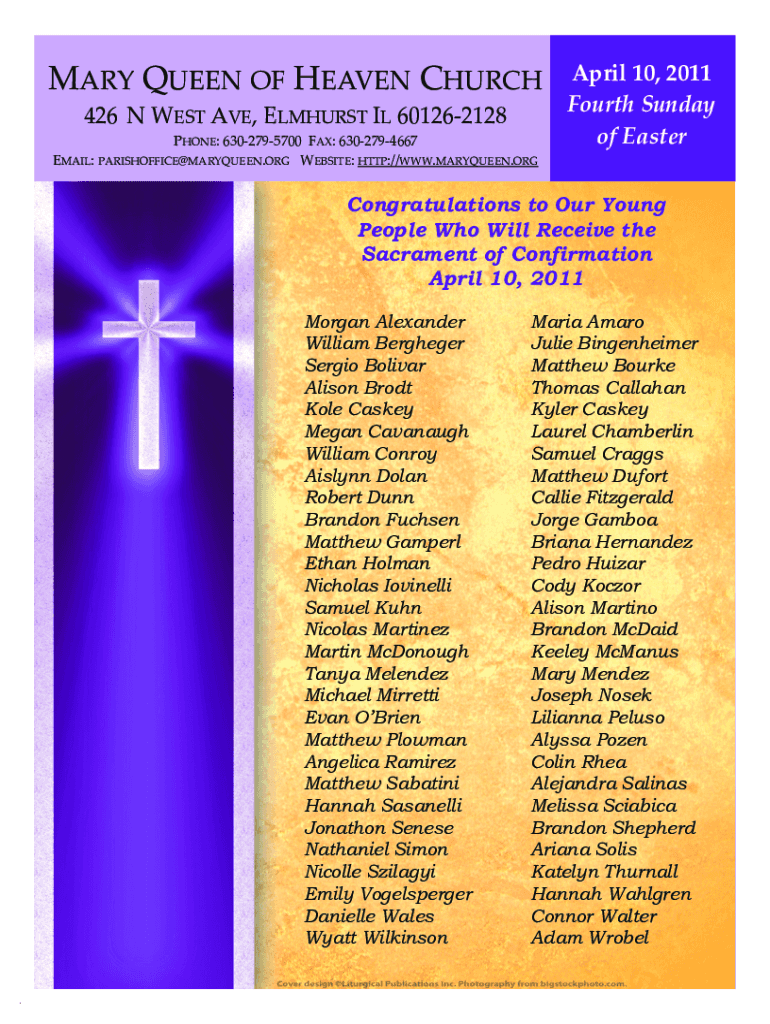 MARY QUEEN OF HEAVEN CHURCH

426 N WEST AVE, ELMHURST IL 60126-2128

PHONE: 630-279-5700 FAX: 630-279-4667

EMAIL: PARISHOFFICE@MARYQUEEN.ORG WEBSITE: HTTP://WWW.MARYQUEEN.ORG

April 10, 2011

Fourth Sunday of Easter

Congratulations to Our Young People Who Will Receive the Sacrament of Confirmation April 10, 2011

Morgan Alexander
William Bergheger
Sergio Bolivar
Alison Brodt
Kole Caskey
Megan Cavanaugh
William Conroy
Aislynn Dolan
Robert Dunn
Brandon Fuchsen
Matthew Gamperl
Ethan Holman
Nicholas Iovinelli
Samuel Kuhn
Nicolas Martinez
Martin McDonough
Tanya Melendez
Michael Mirretti
Evan O'Brien
Matthew Plowman
Angelica Ramirez
Matthew Sabatini
Hannah Sasanelli
Jonathon Senese
Nathaniel Simon
Nicolle Szilagyi
Emily Vogelsperger
Danielle Wales
Wyatt Wilkinson

Maria Amaro
Julie Bingenheimer
Matthew Bourke
Thomas Callahan
Kyler Caskey
Laurel Chamberlin
Samuel Craggs
Matthew Dufort
Callie Fitzgerald
Jorge Gamboa
Briana Hernandez
Pedro Huizar
Cody Koczor
Alison Martino
Brandon McDaid
Keeley McManus
Mary Mendez
Joseph Nosek
Lilianna Peluso
Alyssa Pozen
Colin Rhea
Alejandra Salinas
Melissa Sciabica
Brandon Shepherd
Ariana Solis
Katelyn Thurnall
Hannah Wahlgren
Connor Walter
Adam Wrobel

Cover design ©Liturgical Publications Inc. Photography from bigstockphoto.com.